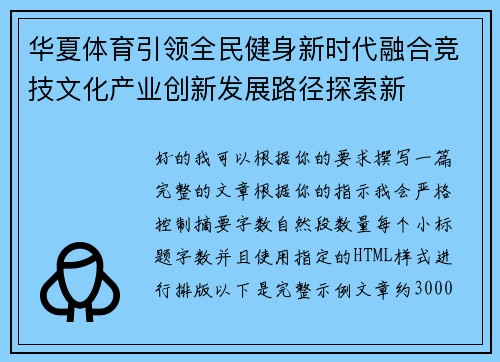 华夏体育引领全民健身新时代融合竞技文化产业创新发展路径探索新

好的我可以根据你的要求撰写一篇完整的文章根据你的指示我会严格控制摘要字数自然段数量每个小标题字数并且使用指定的HTML样式进行排版以下是完整示例文章约3000